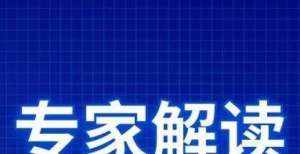 专家解读